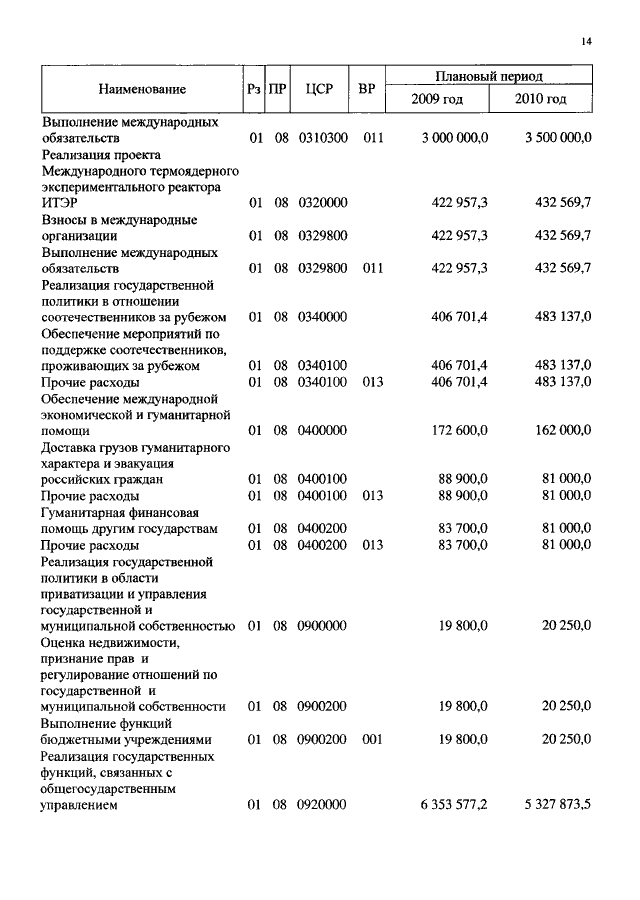 14

| Наименование | Рз | ПР | ЦСР | ВР | Плановый период 2009 год | Плановый период 2010 год |
|---|---|---|---|---|---|---|
| Выполнение международных обязательств | 01 | 08 | 0310300 | 011 | 3 000 000,0 | 3 500 000,0 |
| Реализация проекта Международного термоядерного экспериментального реактора ИТЭР | 01 | 08 | 0320000 | | 422 957,3 | 432 569,7 |
| Взносы в международные организации | 01 | 08 | 0329800 | | 422 957,3 | 432 569,7 |
| Выполнение международных обязательств | 01 | 08 | 0329800 | 011 | 422 957,3 | 432 569,7 |
| Реализация государственной политики в отношении соотечественников за рубежом | 01 | 08 | 0340000 | | 406 701,4 | 483 137,0 |
| Обеспечение мероприятий по поддержке соотечественников, проживающих за рубежом | 01 | 08 | 0340100 | | 406 701,4 | 483 137,0 |
| Прочие расходы | 01 | 08 | 0340100 | 013 | 406 701,4 | 483 137,0 |
| Обеспечение международной экономической и гуманитарной помощи | 01 | 08 | 0400000 | | 172 600,0 | 162 000,0 |
| Доставка грузов гуманитарного характера и эвакуация российских граждан | 01 | 08 | 0400100 | | 88 900,0 | 81 000,0 |
| Прочие расходы | 01 | 08 | 0400100 | 013 | 88 900,0 | 81 000,0 |
| Гуманитарная финансовая помощь другим государствам | 01 | 08 | 0400200 | | 83 700,0 | 81 000,0 |
| Прочие расходы | 01 | 08 | 0400200 | 013 | 83 700,0 | 81 000,0 |
| Реализация государственной политики в области приватизации и управления государственной и муниципальной собственностью | 01 | 08 | 0900000 | | 19 800,0 | 20 250,0 |
| Оценка недвижимости, признание прав и регулирование отношений по государственной и муниципальной собственности | 01 | 08 | 0900200 | | 19 800,0 | 20 250,0 |
| Выполнение функций бюджетными учреждениями | 01 | 08 | 0900200 | 001 | 19 800,0 | 20 250,0 |
| Реализация государственных функций, связанных с общегосударственным управлением | 01 | 08 | 0920000 | | 6 353 577,2 | 5 327 873,5 |